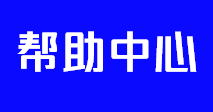 帮助中心